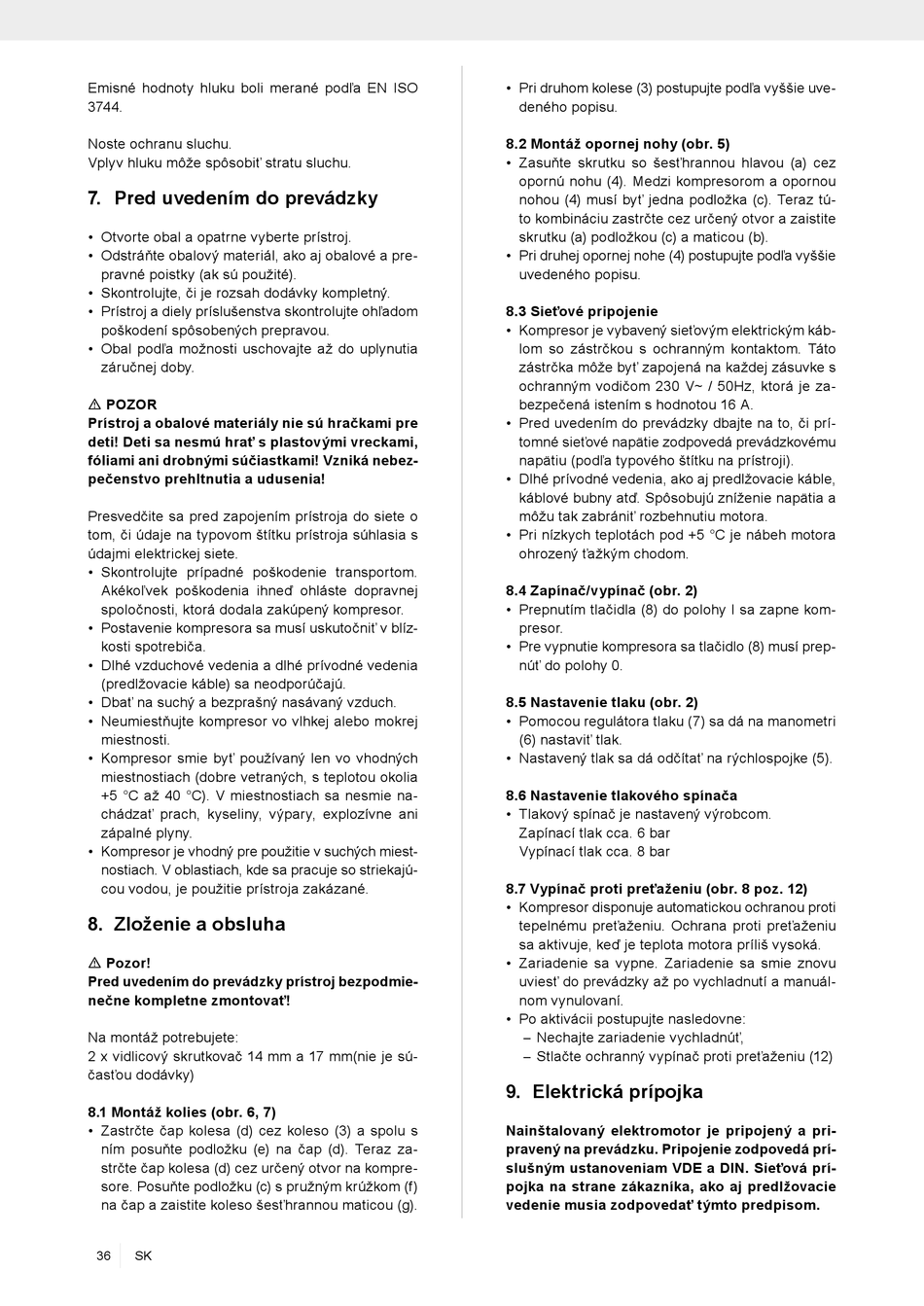 Emisné hodnoty hluku boli merané podľa EN ISO 3744.

Noste ochranu sluchu.
Vplyv hluku môže spôsobiť stratu sluchu.

7. Pred uvedením do prevádzky

• Otvorte obal a opatrne vyberte prístroj.
• Odstráňte obalový materiál, ako aj obalové a prepravné poistky (ak sú použité).
• Skontrolujte, či je rozsah dodávky kompletný.
• Prístroj a diely príslušenstva skontrolujte ohľadom poškodení spôsobených prepravou.
• Obal podľa možnosti uschovajte až do uplynutia záručnej doby.

⚠ POZOR
Prístroj a obalové materiály nie sú hračkami pre deti! Deti sa nesmú hrať s plastovými vreckami, fóliami ani drobnými súčiastkami! Vzniká nebezpečenstvo prehltnutia a udusenia!

Presvedčite sa pred zapojením prístroja do siete o tom, či údaje na typovom štítku prístroja súhlasia s údajmi elektrickej siete.
• Skontrolujte prípadné poškodenie transportom. Akékoľvek poškodenia ihneď ohláste dopravnej spoločnosti, ktorá dodala zakúpený kompresor.
• Postavenie kompresora sa musí uskutočniť v blízkosti spotrebiča.
• Dlhé vzduchové vedenia a dlhé prívodné vedenia (predlžovacie káble) sa neodporúčajú.
• Dbať na suchý a bezprašný nasávaný vzduch.
• Neumiestňujte kompresor vo vlhkej alebo mokrej miestnosti.
• Kompresor smie byť používaný len vo vhodných miestnostiach (dobre vetraných, s teplotou okolia +5 °C až 40 °C). V miestnostiach sa nesmie nachádzať prach, kyseliny, výpary, explozívne ani zápalné plyny.
• Kompresor je vhodný pre použitie v suchých miestnostiach. V oblastiach, kde sa pracuje so striekajúcou vodou, je použitie prístroja zakázané.

8. Zloženie a obsluha

⚠ Pozor!
Pred uvedením do prevádzky prístroj bezpodmienečne kompletne zmontovať!

Na montáž potrebujete:
2 x vidlicový skrutkovač 14 mm a 17 mm(nie je súčasťou dodávky)

8.1 Montáž kolies (obr. 6, 7)
• Zastrčte čap kolesa (d) cez koleso (3) a spolu s ním posuňte podložku (e) na čap (d). Teraz zastrčte čap kolesa (d) cez určený otvor na kompresore. Posuňte podložku (c) s pružným krúžkom (f) na čap a zaistite koleso šesťhrannou maticou (g).

• Pri druhom kolese (3) postupujte podľa vyššie uvedeného popisu.

8.2 Montáž opornej nohy (obr. 5)
• Zasuňte skrutku so šesťhrannou hlavou (a) cez opornú nohu (4). Medzi kompresorom a opornou nohou (4) musí byť jedna podložka (c). Teraz túto kombináciu zastrčte cez určený otvor a zaistite skrutku (a) podložkou (c) a maticou (b).
• Pri druhej opornej nohe (4) postupujte podľa vyššie uvedeného popisu.

8.3 Sieťové pripojenie
• Kompresor je vybavený sieťovým elektrickým káblom so zástrčkou s ochranným kontaktom. Táto zástrčka môže byť zapojená na každej zásuvke s ochranným vodičom 230 V~ / 50Hz, ktorá je zabezpečená istením s hodnotou 16 A.
• Pred uvedením do prevádzky dbajte na to, či prítomné sieťové napätie zodpovedá prevádzkovému napätiu (podľa typového štítku na prístroji).
• Dlhé prívodné vedenia, ako aj predlžovacie káble, káblové bubny atď. Spôsobujú zníženie napätia a môžu tak zabrániť rozbehnutiu motora.
• Pri nízkych teplotách pod +5 °C je nábeh motora ohrozený ťažkým chodom.

8.4 Zapínač/vypínač (obr. 2)
• Prepnutím tlačidla (8) do polohy I sa zapne kompresor.
• Pre vypnutie kompresora sa tlačidlo (8) musí prepnúť do polohy 0.

8.5 Nastavenie tlaku (obr. 2)
• Pomocou regulátora tlaku (7) sa dá na manometri (6) nastaviť tlak.
• Nastavený tlak sa dá odčítať na rýchlospojke (5).

8.6 Nastavenie tlakového spínača
• Tlakový spínač je nastavený výrobcom.
Zapínací tlak cca. 6 bar
Vypínací tlak cca. 8 bar

8.7 Vypínač proti preťaženiu (obr. 8 poz. 12)
• Kompresor disponuje automatickou ochranou proti tepelnému preťaženiu. Ochrana proti preťaženiu sa aktivuje, keď je teplota motora príliš vysoká.
• Zariadenie sa vypne. Zariadenie sa smie znovu uviesť do prevádzky až po vychladnutí a manuálnom vynulovaní.
• Po aktivácii postupujte nasledovne:
– Nechajte zariadenie vychladnúť,
– Stlačte ochranný vypínač proti preťaženiu (12)

9. Elektrická prípojka

Nainštalovaný elektromotor je pripojený a pripravený na prevádzku. Pripojenie zodpovedá príslušným ustanoveniam VDE a DIN. Sieťová prípojka na strane zákazníka, ako aj predlžovacie vedenie musia zodpovedať týmto predpisom.

36 SK